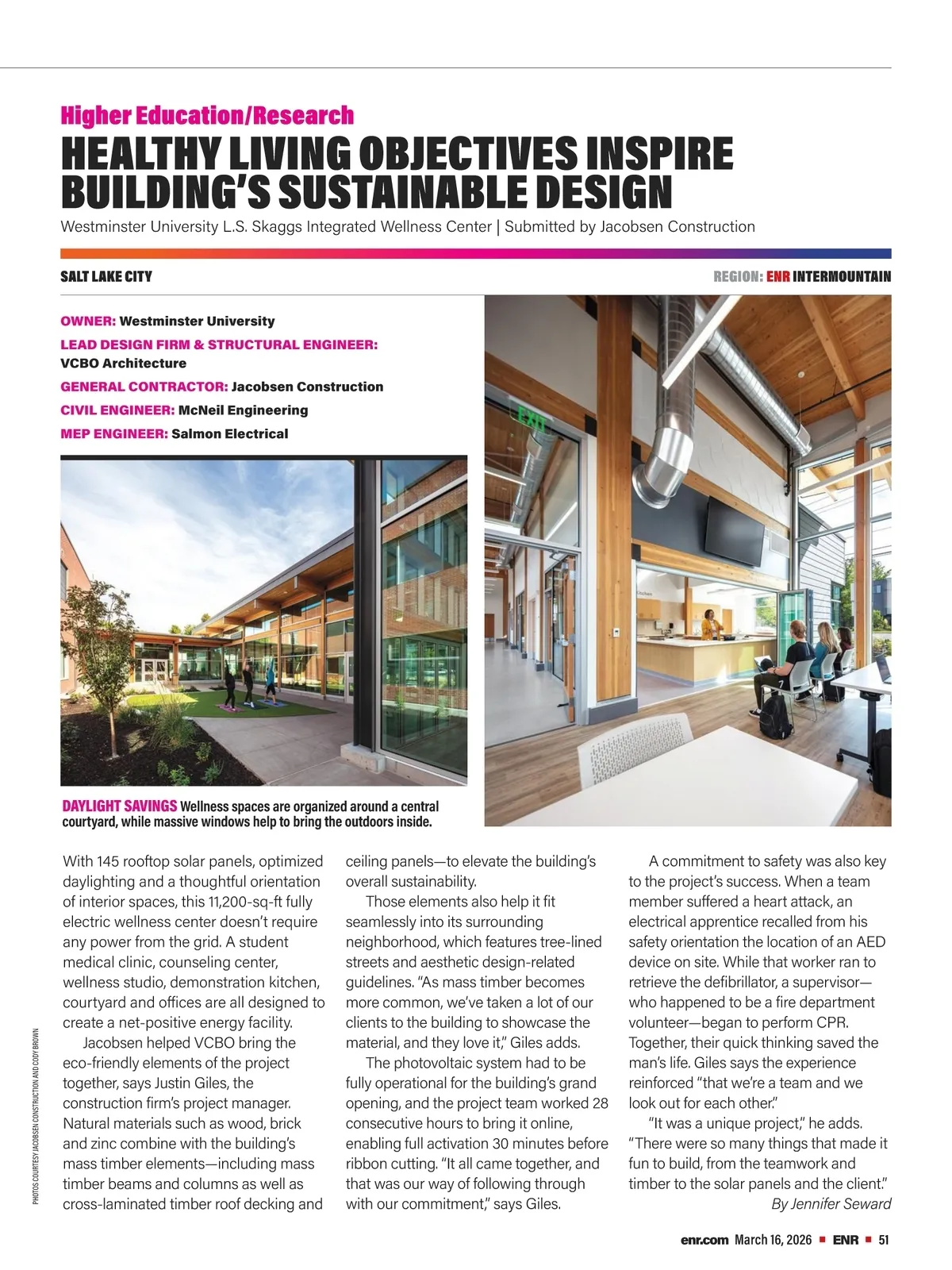 Higher Education/Research

HEALTHY LIVING OBJECTIVES INSPIRE BUILDING'S SUSTAINABLE DESIGN

Westminster University L.S. Skaggs Integrated Wellness Center | Submitted by Jacobsen Construction

SALT LAKE CITY

REGION: ENR INTERMOUNTAIN

OWNER: Westminster University

LEAD DESIGN FIRM & STRUCTURAL ENGINEER: VCBO Architecture

GENERAL CONTRACTOR: Jacobsen Construction

CIVIL ENGINEER: McNeil Engineering

MEP ENGINEER: Salmon Electrical

EXIT

DAYLIGHT SAVINGS Wellness spaces are organized around a central courtyard, while massive windows help to bring the outdoors inside.

PHOTOS COURTESY JACOBSEN CONSTRUCTION AND CODY BROWN

With 145 rooftop solar panels, optimized daylighting and a thoughtful orientation of interior spaces, this 11,200-sq-ft fully electric wellness center doesn't require any power from the grid. A student medical clinic, counseling center, wellness studio, demonstration kitchen, courtyard and offices are all designed to create a net-positive energy facility.

Jacobsen helped VCBO bring the eco-friendly elements of the project together, says Justin Giles, the construction firm's project manager. Natural materials such as wood, brick and zinc combine with the building's mass timber elements—including mass timber beams and columns as well as cross-laminated timber roof decking and ceiling panels—to elevate the building's overall sustainability.

Those elements also help it fit seamlessly into its surrounding neighborhood, which features tree-lined streets and aesthetic design-related guidelines. "As mass timber becomes more common, we've taken a lot of our clients to the building to showcase the material, and they love it," Giles adds.

The photovoltaic system had to be fully operational for the building's grand opening, and the project team worked 28 consecutive hours to bring it online, enabling full activation 30 minutes before ribbon cutting. "It all came together, and that was our way of following through with our commitment," says Giles.

A commitment to safety was also key to the project's success. When a team member suffered a heart attack, an electrical apprentice recalled from his safety orientation the location of an AED device on site. While that worker ran to retrieve the defibrillator, a supervisor—who happened to be a fire department volunteer—began to perform CPR. Together, their quick thinking saved the man's life. Giles says the experience reinforced "that we're a team and we look out for each other."

"It was a unique project," he adds. "There were so many things that made it fun to build, from the teamwork and timber to the solar panels and the client."

By Jennifer Seward

enr.com March 16, 2026 ■ ENR ■ 51